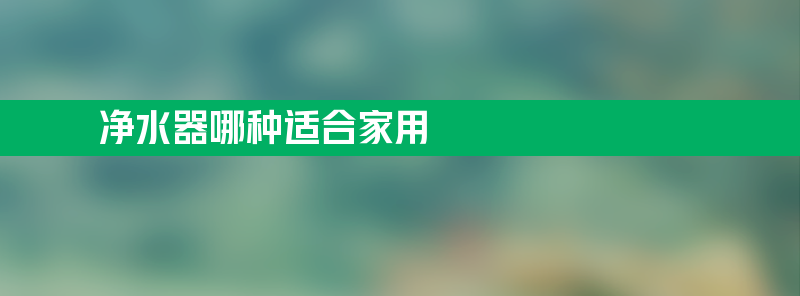 净水器哪种适合家用